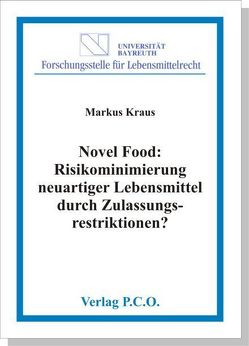 UNIVERSITÄT BAYREUTH
Forschungsstelle für Lebensmittelrecht

Markus Kraus

Novel Food: Risikominimierung neuartiger Lebensmittel durch Zulassungsrestriktionen?

Verlag P.C.O.